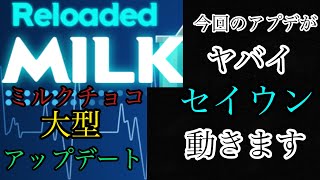 Reloaded
MILK
ミルクチョコ
大型
アップデート

今回のアプデが
ヤバイ
セイウン
動きます